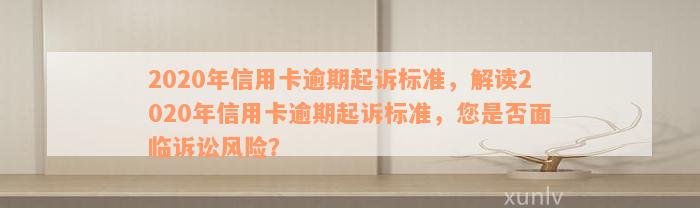 2020年信用卡逾期起诉标准，解读2020年信用卡逾期起诉标准，您是否面临诉讼风险?

xunlv